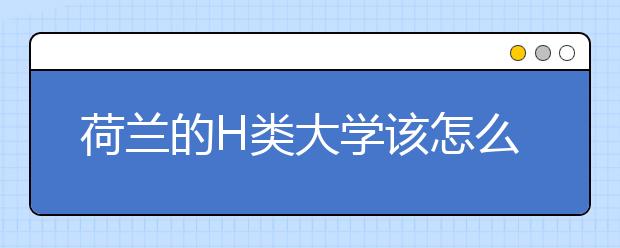 荷兰的H类大学该怎么